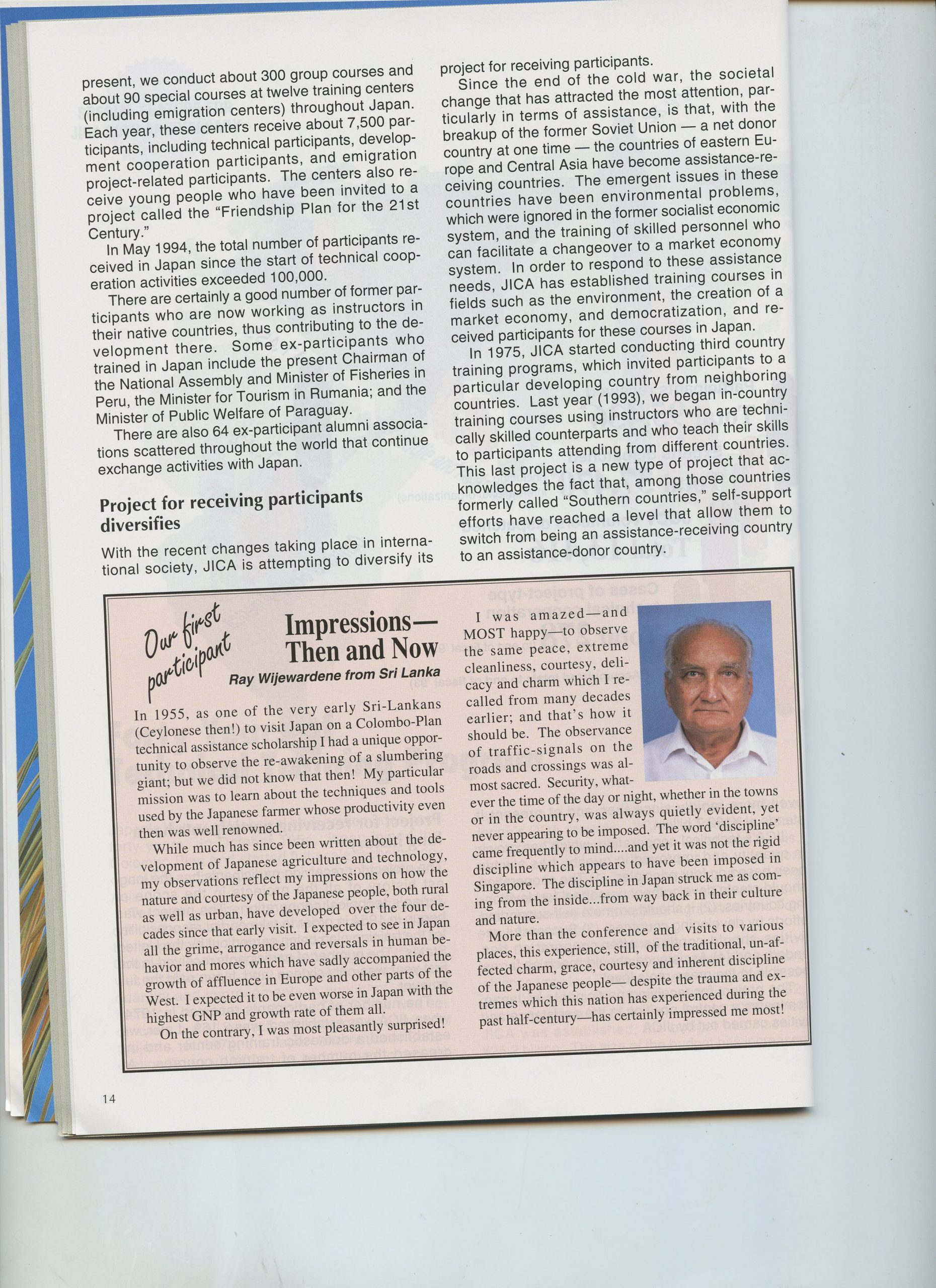 present, we conduct about 300 group courses and about 90 special courses at twelve training centers (including emigration centers) throughout Japan. Each year, these centers receive about 7,500 participants, including technical participants, development cooperation participants, and emigration project-related participants. The centers also receive young people who have been invited to a project called the "Friendship Plan for the 21st Century."

In May 1994, the total number of participants received in Japan since the start of technical cooperation activities exceeded 100,000.

There are certainly a good number of former participants who are now working as instructors in their native countries, thus contributing to the development there. Some ex-participants who trained in Japan include the present Chairman of the National Assembly and Minister of Fisheries in Peru, the Minister for Tourism in Rumania; and the Minister of Public Welfare of Paraguay.

There are also 64 ex-participant alumni associations scattered throughout the world that continue exchange activities with Japan.

Project for receiving participants diversifies

With the recent changes taking place in international society, JICA is attempting to diversify its project for receiving participants.

Since the end of the cold war, the societal change that has attracted the most attention, particularly in terms of assistance, is that, with the breakup of the former Soviet Union — a net donor country at one time — the countries of eastern Europe and Central Asia have become assistance-receiving countries. The emergent issues in these countries have been environmental problems, which were ignored in the former socialist economic system, and the training of skilled personnel who can facilitate a changeover to a market economy system. In order to respond to these assistance needs, JICA has established training courses in fields such as the environment, the creation of a market economy, and democratization, and received participants for these courses in Japan.

In 1975, JICA started conducting third country training programs, which invited participants to a particular developing country from neighboring countries. Last year (1993), we began in-country training courses using instructors who are technically skilled counterparts and who teach their skills to participants attending from different countries. This last project is a new type of project that acknowledges the fact that, among those countries formerly called "Southern countries," self-support efforts have reached a level that allow them to switch from being an assistance-receiving country to an assistance-donor country.

Our first participant

Impressions— Then and Now

Ray Wijewardene from Sri Lanka

In 1955, as one of the very early Sri-Lankans (Ceylonese then!) to visit Japan on a Colombo-Plan technical assistance scholarship I had a unique opportunity to observe the re-awakening of a slumbering giant; but we did not know that then! My particular mission was to learn about the techniques and tools used by the Japanese farmer whose productivity even then was well renowned.

While much has since been written about the development of Japanese agriculture and technology, my observations reflect my impressions on how the nature and courtesy of the Japanese people, both rural as well as urban, have developed over the four decades since that early visit. I expected to see in Japan all the grime, arrogance and reversals in human behavior and mores which have sadly accompanied the growth of affluence in Europe and other parts of the West. I expected it to be even worse in Japan with the highest GNP and growth rate of them all.

On the contrary, I was most pleasantly surprised!

I was amazed—and MOST happy—to observe the same peace, extreme cleanliness, courtesy, delicacy and charm which I recalled from many decades earlier; and that's how it should be. The observance of traffic-signals on the roads and crossings was almost sacred. Security, whatever the time of the day or night, whether in the towns or in the country, was always quietly evident, yet never appearing to be imposed. The word 'discipline' came frequently to mind....and yet it was not the rigid discipline which appears to have been imposed in Singapore. The discipline in Japan struck me as coming from the inside...from way back in their culture and nature.

More than the conference and visits to various places, this experience, still, of the traditional, un-affected charm, grace, courtesy and inherent discipline of the Japanese people— despite the trauma and extremes which this nation has experienced during the past half-century—has certainly impressed me most!

14